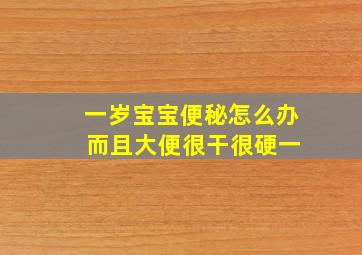 一岁宝宝便秘怎么办
而且大便很干很硬一